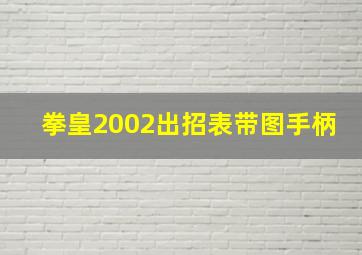 拳皇2002出招表带图手柄